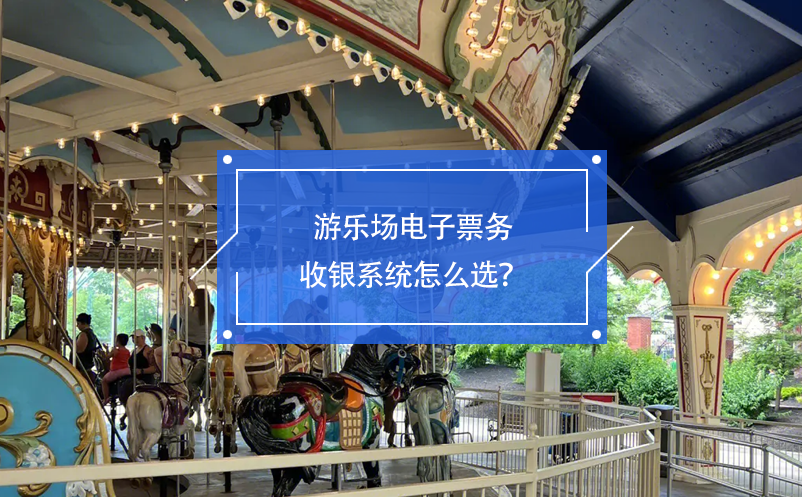 游乐场电子票务
收银系统怎么选?